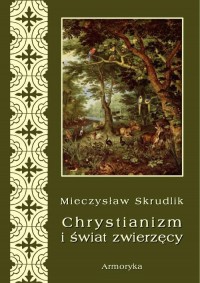 Mieczysław Skrudlik

Chrystianizm i świat zwierzęcy

Armoryka